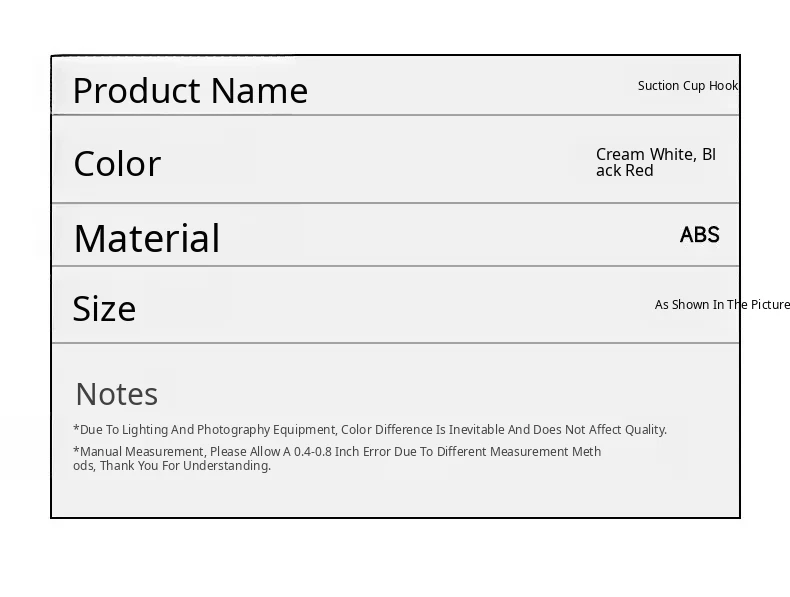 Product Name
Suction Cup Hook

Color
Cream White, Black Red

Material
ABS

Size
As Shown In The Picture

Notes

*Due To Lighting And Photography Equipment, Color Difference Is Inevitable And Does Not Affect Quality.

*Manual Measurement, Please Allow A 0.4-0.8 Inch Error Due To Different Measurement Methods, Thank You For Understanding.